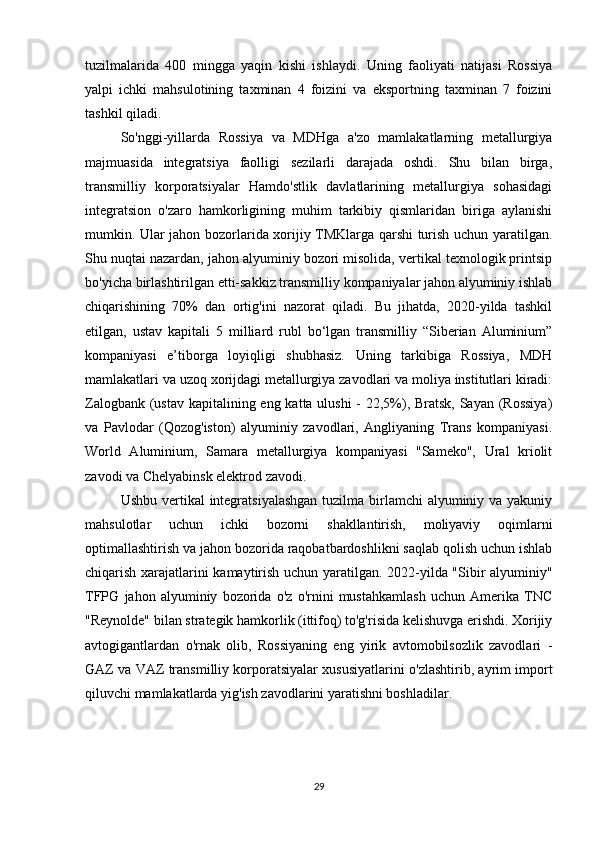 tuzilmalarida 400 mingga yaqin kishi ishlaydi. Uning faoliyati natijasi Rossiya yalpi ichki mahsulotining taxminan 4 foizini va eksportning taxminan 7 foizini tashkil qiladi.

So'nggi-yillarda Rossiya va MDHga a'zo mamlakatlarning metallurgiya majmuasida integratsiya faolligi sezilarli darajada oshdi. Shu bilan birga, transmilliy korporatsiyalar Hamdo'stlik davlatlarining metallurgiya sohasidagi integratsion o'zaro hamkorligining muhim tarkibiy qismlaridan biriga aylanishi mumkin. Ular jahon bozorlarida xorijiy TMKlarga qarshi turish uchun yaratilgan. Shu nuqtai nazardan, jahon alyuminiy bozori misolida, vertikal texnologik printsip bo'yicha birlashtirilgan etti-sakkiz transmilliy kompaniyalar jahon alyuminiy ishlab chiqarishining 70% dan ortig'ini nazorat qiladi. Bu jihatda, 2020-yilda tashkil etilgan, ustav kapitali 5 milliard rubl bo‘lgan transmilliy “Siberian Aluminium” kompaniyasi e’tiborga loyiqligi shubhasiz. Uning tarkibiga Rossiya, MDH mamlakatlari va uzoq xorijdagi metallurgiya zavodlari va moliya institutlari kiradi: Zalogbank (ustav kapitalining eng katta ulushi - 22,5%), Bratsk, Sayan (Rossiya) va Pavlodar (Qozog'iston) alyuminiy zavodlari, Angliyaning Trans kompaniyasi. World Aluminium, Samara metallurgiya kompaniyasi "Sameko", Ural kriolit zavodi va Chelyabinsk elektrod zavodi.

Ushbu vertikal integratsiyalashgan tuzilma birlamchi alyuminiy va yakuniy mahsulotlar uchun ichki bozorni shakllantirish, moliyaviy oqimlarni optimallashtirish va jahon bozorida raqobatbardoshlikni saqlab qolish uchun ishlab chiqarish xarajatlarini kamaytirish uchun yaratilgan. 2022-yilda "Sibir alyuminiy" TFPG jahon alyuminiy bozorida o'z o'rnini mustahkamlash uchun Amerika TNC "Reynolde" bilan strategik hamkorlik (ittifoq) to'g'risida kelishuvga erishdi. Xorijiy avtogigantlardan o'rnak olib, Rossiyaning eng yirik avtomobilsozlik zavodlari - GAZ va VAZ transmilliy korporatsiyalar xususiyatlarini o'zlashtirib, ayrim import qiluvchi mamlakatlarda yig'ish zavodlarini yaratishni boshladilar.

29